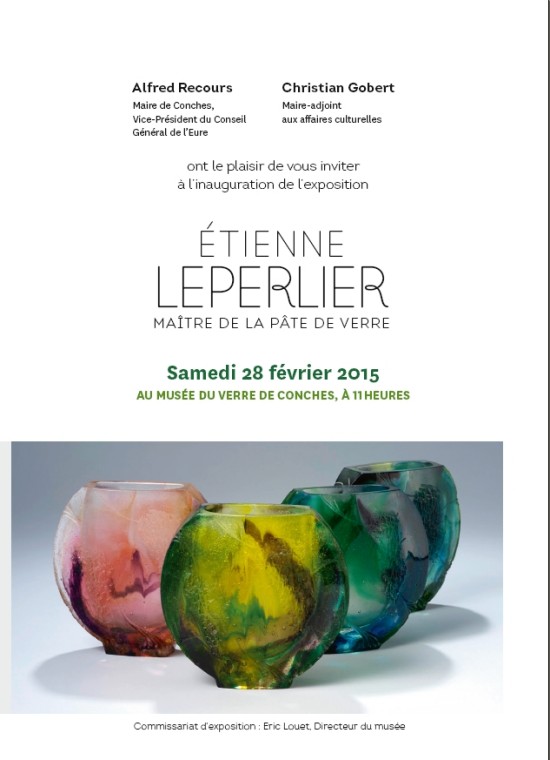 Alfred Recours
Maire de Conches,
Vice-Président du Conseil Général de l'Eure

Christian Gobert
Maire-adjoint aux affaires culturelles

ont le plaisir de vous inviter à l'inauguration de l'exposition

ÉTIENNE
LEPERLIER
MAÎTRE DE LA PÂTE DE VERRE

Samedi 28 février 2015
AU MUSÉE DU VERRE DE CONCHES, À 11 HEURES

Commissariat d'exposition : Eric Louet, Directeur du musée